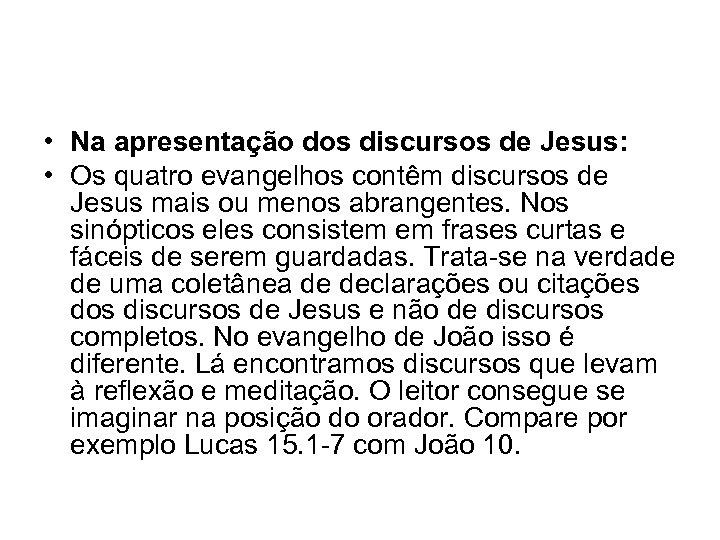 • Na apresentação dos discursos de Jesus:
• Os quatro evangelhos contêm discursos de Jesus mais ou menos abrangentes. Nos sinópticos eles consistem em frases curtas e fáceis de serem guardadas. Trata-se na verdade de uma coletânea de declarações ou citações dos discursos de Jesus e não de discursos completos. No evangelho de João isso é diferente. Lá encontramos discursos que levam à reflexão e meditação. O leitor consegue se imaginar na posição do orador. Compare por exemplo Lucas 15.1-7 com João 10.